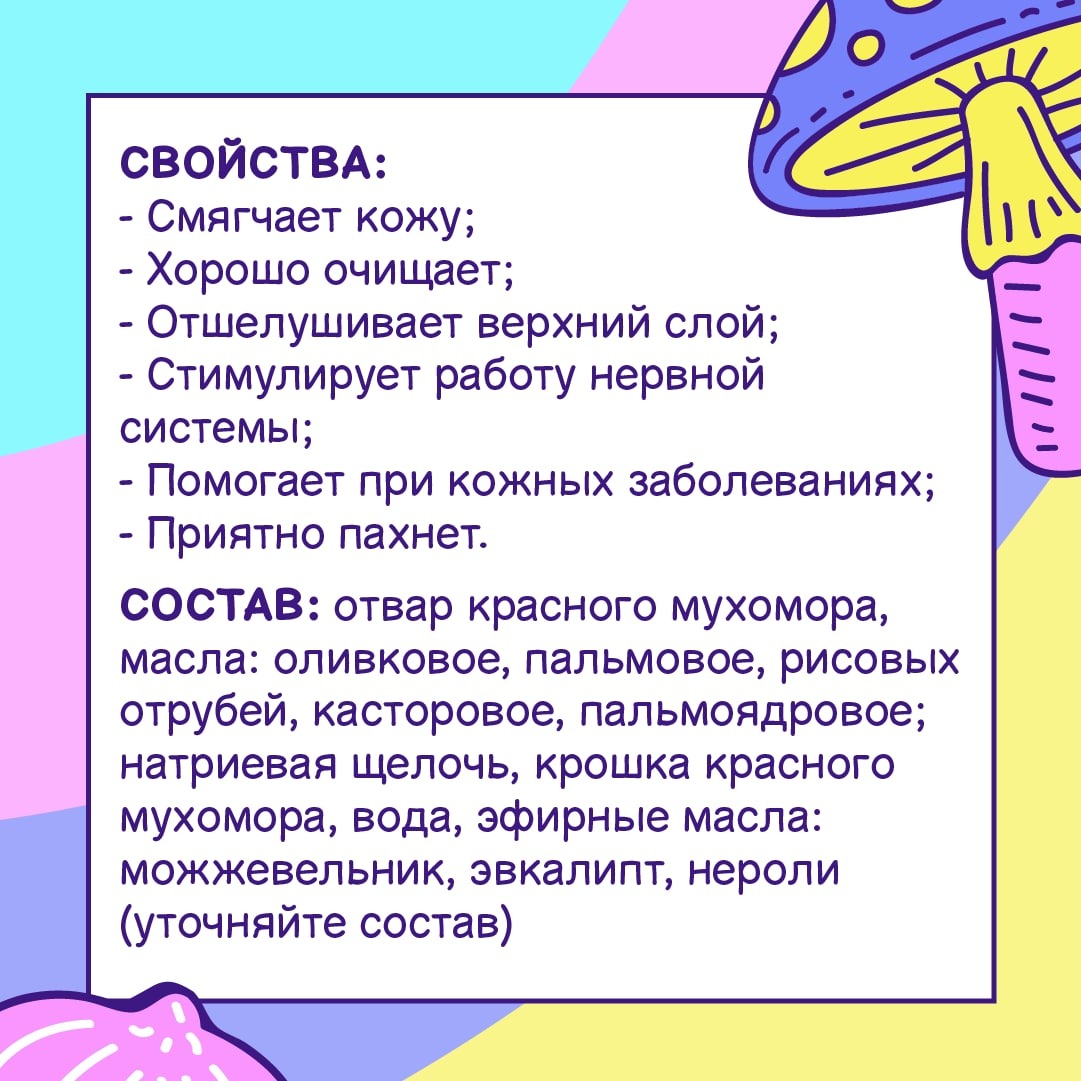 СВОЙСТВА:
- Смягчает кожу;
- Хорошо очищает;
- Отшелушивает верхний слой;
- Стимулирует работу нервной системы;
- Помогает при кожных заболеваниях;
- Приятно пахнет.

СОСТАВ: отвар красного мухомора, масла: оливковое, пальмовое, рисовых отрубей, касторовое, пальмоядровое; натриевая щелочь, крошка красного мухомора, вода, эфирные масла: можжевельник, эвкалипт, нероли (уточняйте состав)